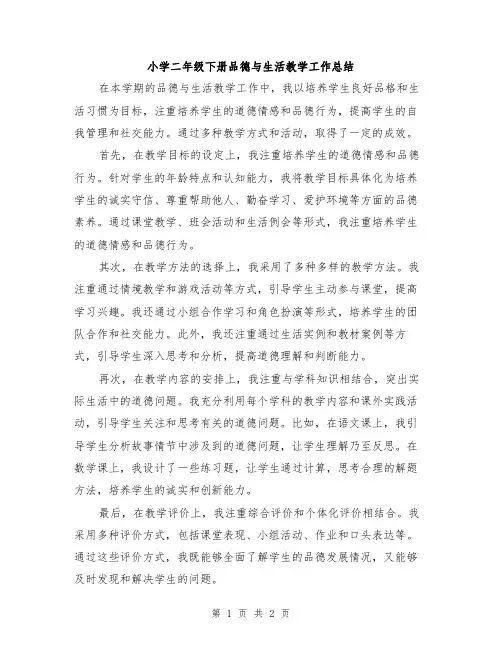 小学二年级下册品德与生活教学工作总结

在本学期的品德与生活教学工作中，我以培养学生良好品格和生活习惯为目标，注重培养学生的道德情感和品德行为，提高学生的自我管理和社交能力。通过多种教学方式和活动，取得了一定的成效。

首先，在教学目标的设定上，我注重培养学生的道德情感和品德行为。针对学生的年龄特点和认知能力，我将教学目标具体化为培养学生的诚实守信、尊重帮助他人、勤奋学习、爱护环境等方面的品德素养。通过课堂教学、班会活动和生活例会等形式，我注重培养学生的道德情感和品德行为。

其次，在教学方法的选择上，我采用了多种多样的教学方法。我注重通过情境教学和游戏活动等方式，引导学生主动参与课堂，提高学习兴趣。我还通过小组合作学习和角色扮演等形式，培养学生的团队合作和社交能力。此外，我还注重通过生活实例和教材案例等方式，引导学生深入思考和分析，提高道德理解和判断能力。

再次，在教学内容的安排上，我注重与学科知识相结合，突出实际生活中的道德问题。我充分利用每个学科的教学内容和课外实践活动，引导学生关注和思考有关的道德问题。比如，在语文课上，我引导学生分析故事情节中涉及到的道德问题，让学生理解乃至反思。在数学课上，我设计了一些练习题，让学生通过计算，思考合理的解题方法，培养学生的诚实和创新能力。

最后，在教学评价上，我注重综合评价和个体化评价相结合。我采用多种评价方式，包括课堂表现、小组活动、作业和口头表达等。通过这些评价方式，我既能够全面了解学生的品德发展情况，又能够及时发现和解决学生的问题。

第 1 页 共 2 页